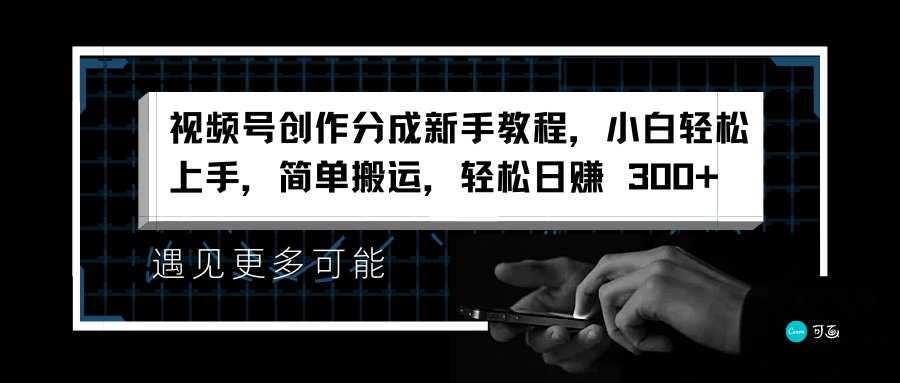 视频号创作分成新手教程，小白轻松上手，简单搬运，轻松日赚 300+

遇见更多可能

Canva 可画